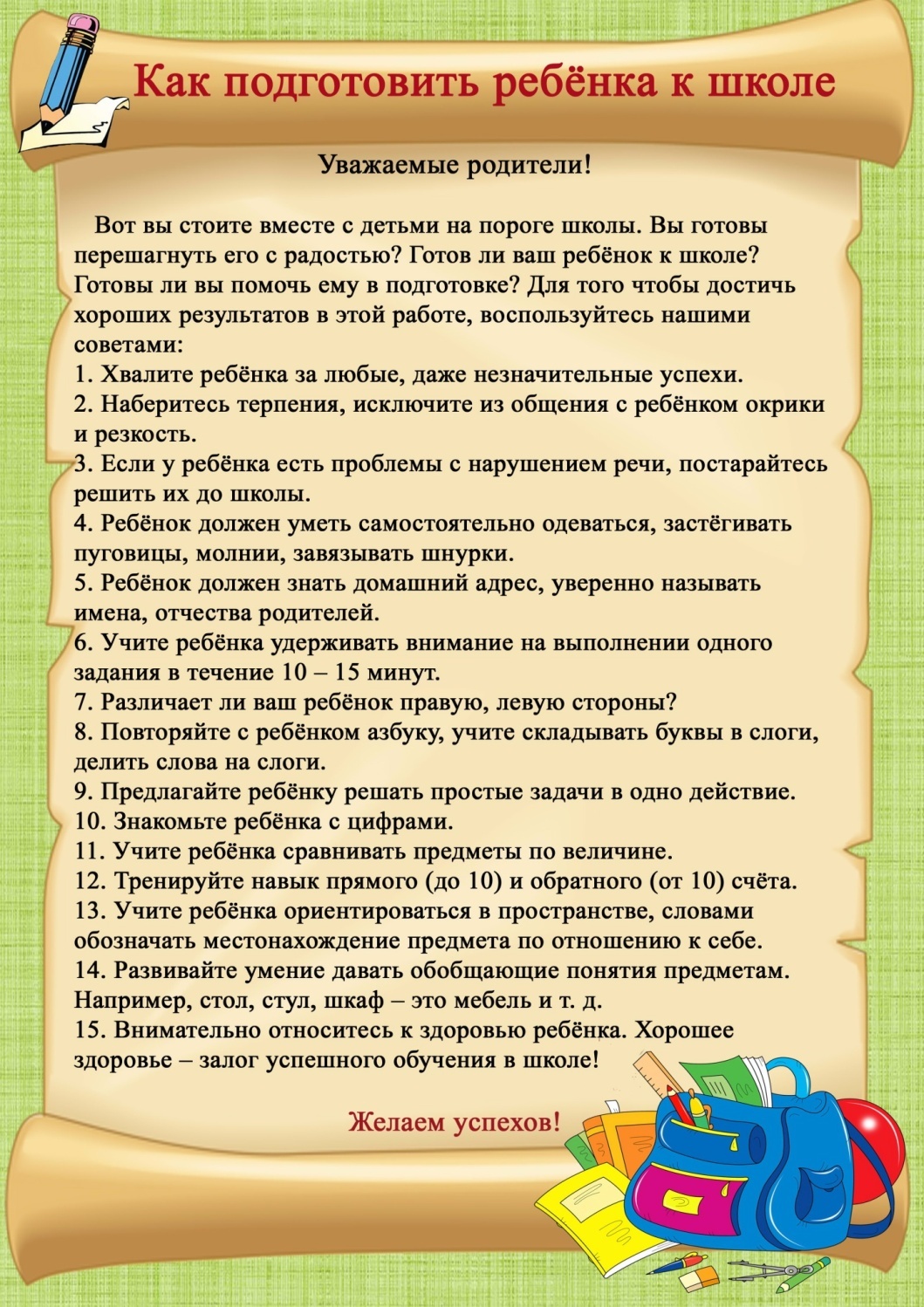 Как подготовить ребёнка к школе

Уважаемые родители!

Вот вы стоите вместе с детьми на пороге школы. Вы готовы перешагнуть его с радостью? Готов ли ваш ребёнок к школе? Готовы ли вы помочь ему в подготовке? Для того чтобы достичь хороших результатов в этой работе, воспользуйтесь нашими советами:
1. Хвалите ребёнка за любые, даже незначительные успехи.
2. Наберитесь терпения, исключите из общения с ребёнком окрики и резкость.
3. Если у ребёнка есть проблемы с нарушением речи, постарайтесь решить их до школы.
4. Ребёнок должен уметь самостоятельно одеваться, застёгивать пуговицы, молнии, завязывать шнурки.
5. Ребёнок должен знать домашний адрес, уверенно называть имена, отчества родителей.
6. Учите ребёнка удерживать внимание на выполнении одного задания в течение 10 – 15 минут.
7. Различает ли ваш ребёнок правую, левую стороны?
8. Повторяйте с ребёнком азбуку, учите складывать буквы в слоги, делить слова на слоги.
9. Предлагайте ребёнку решать простые задачи в одно действие.
10. Знакомьте ребёнка с цифрами.
11. Учите ребёнка сравнивать предметы по величине.
12. Тренируйте навык прямого (до 10) и обратного (от 10) счёта.
13. Учите ребёнка ориентироваться в пространстве, словами обозначать местонахождение предмета по отношению к себе.
14. Развивайте умение давать обобщающие понятия предметам. Например, стол, стул, шкаф – это мебель и т. д.
15. Внимательно относитесь к здоровью ребёнка. Хорошее здоровье – залог успешного обучения в школе!

Желаем успехов!